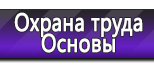 Охрана труда
Основы